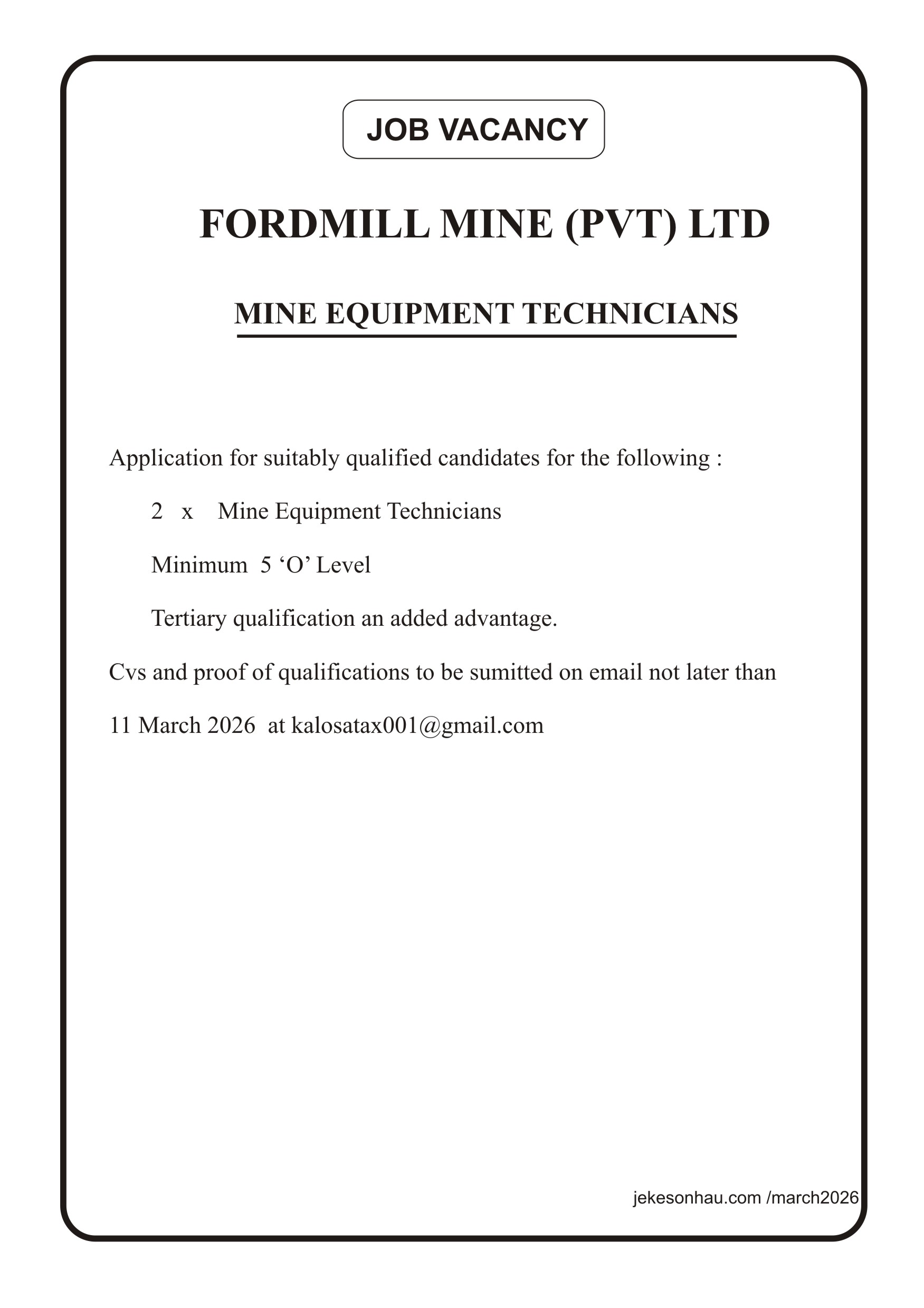 JOB VACANCY

FORDMILL MINE (PVT) LTD

MINE EQUIPMENT TECHNICIANS

Application for suitably qualified candidates for the following :

2 x Mine Equipment Technicians

Minimum 5 ‘O’ Level

Tertiary qualification an added advantage.

Cvs and proof of qualifications to be sumitted on email not later than 11 March 2026 at kalosatax001@gmail.com

jekesonhau.com /march2026